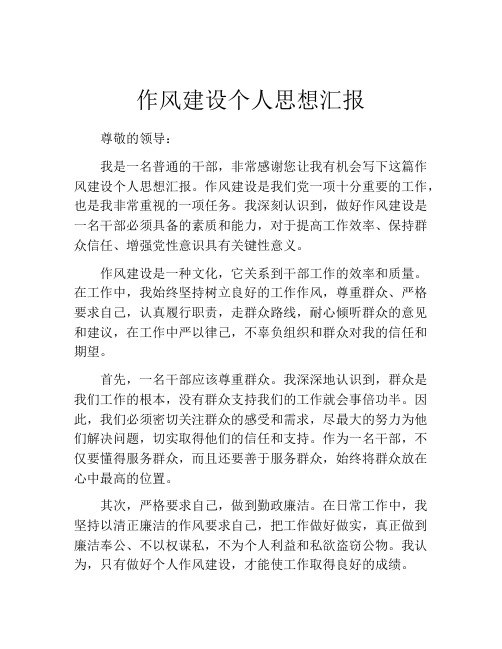 作风建设个人思想汇报

尊敬的领导：

我是一名普通的干部，非常感谢您让我有机会写下这篇作风建设个人思想汇报。作风建设是我们党一项十分重要的工作，也是我非常重视的一项任务。我深刻认识到，做好作风建设是一名干部必须具备的素质和能力，对于提高工作效率、保持群众信任、增强党性意识具有关键性意义。

作风建设是一种文化，它关系到干部工作的效率和质量。在工作中，我始终坚持树立良好的工作作风，尊重群众、严格要求自己，认真履行职责，走群众路线，耐心倾听群众的意见和建议，在工作中严以律己，不辜负组织和群众对我的信任和期望。

首先，一名干部应该尊重群众。我深深地认识到，群众是我们工作的根本，没有群众支持我们的工作就会事倍功半。因此，我们必须密切关注群众的感受和需求，尽最大的努力为他们解决问题，切实取得他们的信任和支持。作为一名干部，不仅要懂得服务群众，而且还要善于服务群众，始终将群众放在心中最高的位置。

其次，严格要求自己，做到勤政廉洁。在日常工作中，我坚持以清正廉洁的作风要求自己，把工作做好做实，真正做到廉洁奉公、不以权谋私，不为个人利益和私欲盗窃公物。我认为，只有做好个人作风建设，才能使工作取得良好的成绩。